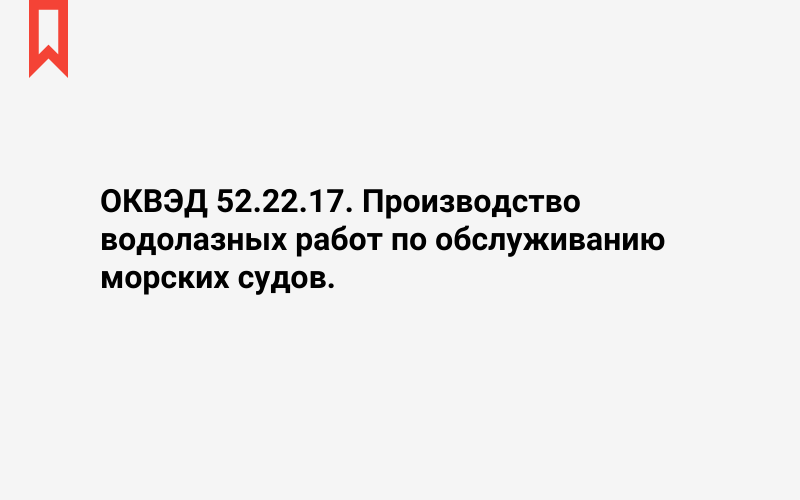 ОКВЭД 52.22.17. Производство водолазных работ по обслуживанию морских судов.